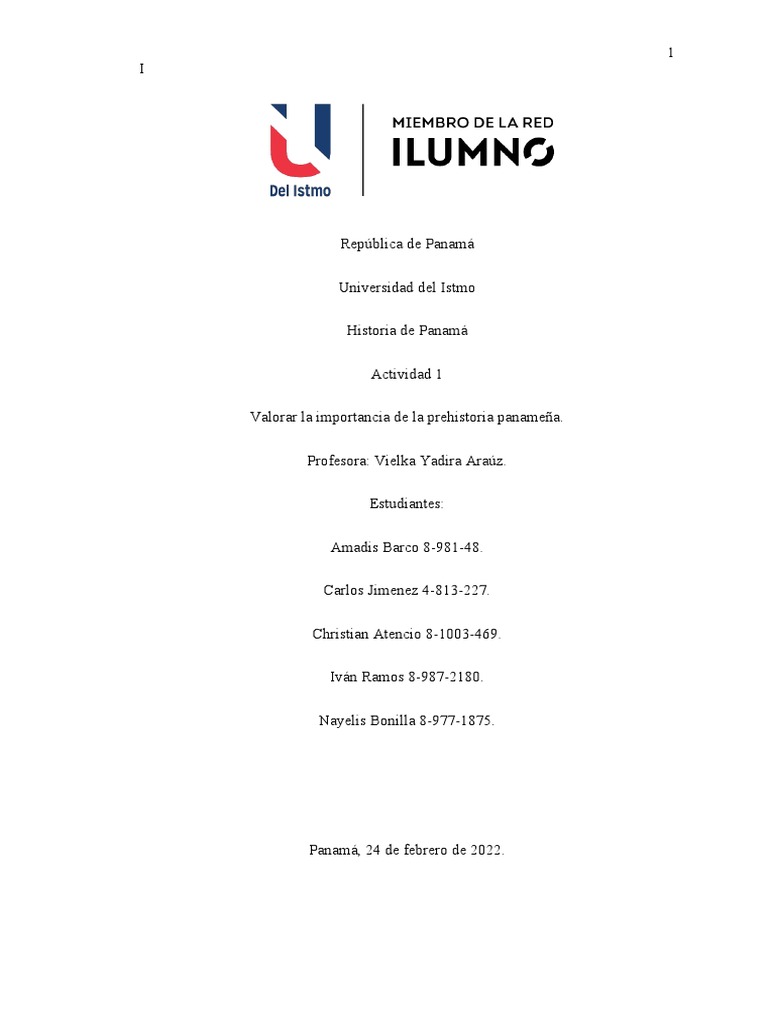 1

I

Del Istmo

MIEMBRO DE LA RED
ILUMNO

República de Panamá

Universidad del Istmo

Historia de Panamá

Actividad 1

Valorar la importancia de la prehistoria panameña.

Profesora: Vielka Yadira Araúz.

Estudiantes:

Amadis Barco 8-981-48.

Carlos Jimenez 4-813-227.

Christian Atencio 8-1003-469.

Iván Ramos 8-987-2180.

Nayelis Bonilla 8-977-1875.

Panamá, 24 de febrero de 2022.